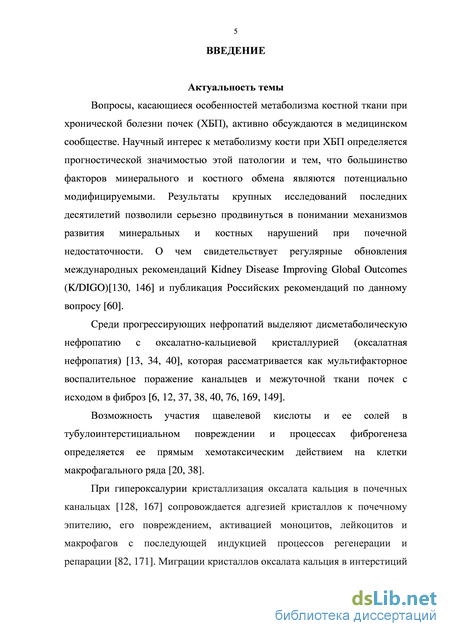 5

ВВЕДЕНИЕ

Актуальность темы

Вопросы, касающиеся особенностей метаболизма костной ткани при хронической болезни почек (ХБП), активно обсуждаются в медицинском сообществе. Научный интерес к метаболизму кости при ХБП определяется прогностической значимостью этой патологии и тем, что большинство факторов минерального и костного обмена являются потенциально модифицируемыми. Результаты крупных исследований последних десятилетий позволили серьезно продвинуться в понимании механизмов развития минеральных и костных нарушений при почечной недостаточности. О чем свидетельствует регулярные обновления международных рекомендаций Kidney Disease Improving Global Outcomes (K/DIGO)[130, 146] и публикация Российских рекомендаций по данному вопросу [60].

Среди прогрессирующих нефропатий выделяют дисметаболическую нефропатию с оксалатно-кальциевой кристаллурией (оксалатная нефропатия) [13, 34, 40], которая рассматривается как мультифакторное воспалительное поражение канальцев и межуточной ткани почек с исходом в фиброз [6, 12, 37, 38, 40, 76, 169, 149].

Возможность участия щавелевой кислоты и ее солей в тубулоинтерстициальном повреждении и процессах фиброгенеза определяется ее прямым хемотаксическим действием на клетки макрофагального ряда [20, 38].

При гипероксалурии кристаллизация оксалата кальция в почечных канальцах [128, 167] сопровождается адгезией кристаллов к почечному эпителию, его повреждением, активацией моноцитов, лейкоцитов и макрофагов с последующей индукцией процессов регенерации и репарации [82, 171]. Миграции кристаллов оксалата кальция в интерстиций

dsLib.net
библиотека диссертаций